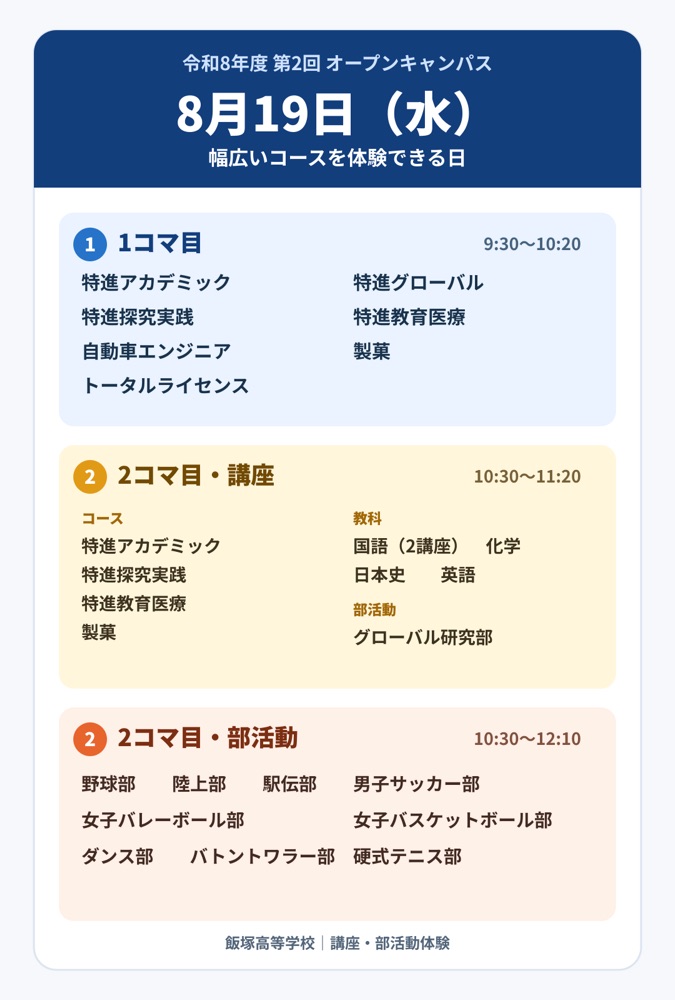 令和8年度 第2回 オープンキャンパス

8月19日（水）

幅広いコースを体験できる日

1 1コマ目 9:30〜10:20

特進アカデミック
特進探究実践
自動車エンジニア
トータルライセンス

特進グローバル
特進教育医療
製菓

2 2コマ目・講座 10:30〜11:20

コース
特進アカデミック
特進探究実践
特進教育医療
製菓

教科
国語（2講座） 化学
日本史 英語

部活動
グローバル研究部

2 2コマ目・部活動 10:30〜12:10

野球部 陸上部 駅伝部
女子バレーボール部
ダンス部 バトントワラー部

男子サッカー部
女子バスケットボール部
硬式テニス部

飯塚高等学校｜講座・部活動体験